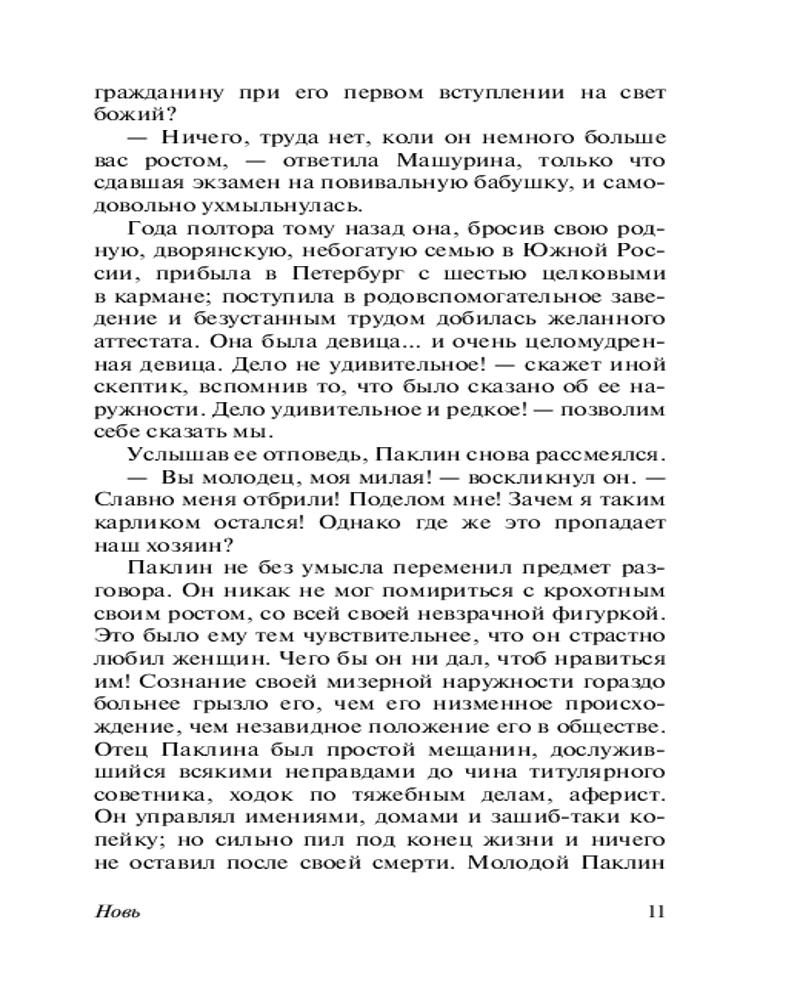 гражданину при его первом вступлении на свет божий?

— Ничего, труда нет, коли он немного больше вас ростом, — ответила Машурина, только что сдавшая экзамен на повивальную бабушку, и самодовольно ухмыльнулась.

Года полтора тому назад она, бросив свою родную, дворянскую, небогатую семью в Южной России, прибыла в Петербург с шестью целковыми в кармане; поступила в родовспомогательное заведение и безустанным трудом добилась желанного аттестата. Она была девица... и очень целомудренная девица. Дело не удивительное! — скажет иной скептик, вспомнив то, что было сказано об ее наружности. Дело удивительное и редкое! — позволим себе сказать мы.

Услышав ее отповедь, Паклин снова рассмеялся.

— Вы молодец, моя милая! — воскликнул он. — Славно меня отбрили! Поделом мне! Зачем я таким карликом остался! Однако где же это пропадает наш хозяин?

Паклин не без умысла переменил предмет разговора. Он никак не мог помириться с крохотным своим ростом, со всей своей невзрачной фигуркой. Это было ему тем чувствительнее, что он страстно любил женщин. Чего бы он ни дал, чтоб нравиться им! Сознание своей мизерной наружности гораздо больнее грызло его, чем его низменное происхождение, чем незавидное положение его в обществе. Отец Паклина был простой мещанин, дослужившийся всякими неправдами до чина титулярного советника, ходок по тяжебным делам, аферист. Он управлял имениями, домами и зашиб-таки копейку; но сильно пил под конец жизни и ничего не оставил после своей смерти. Молодой Паклин

Новь 11